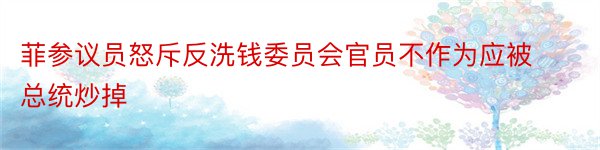 菲参议员怒斥反洗钱委员会官员不作为应被总统炒掉